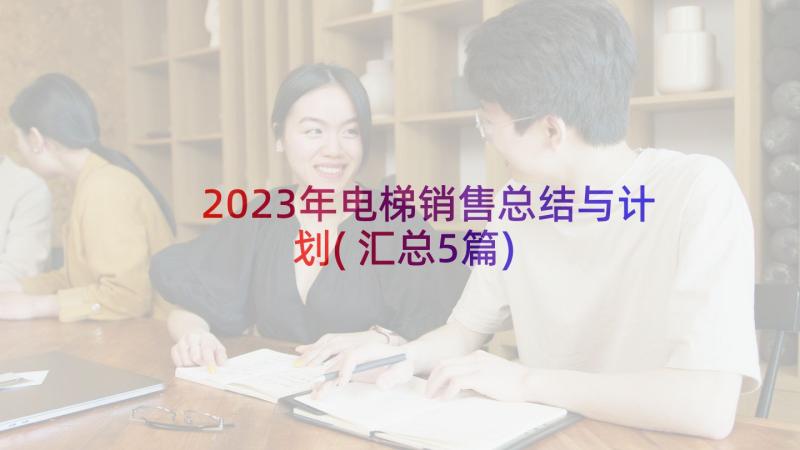 2023年电梯销售总结与计划(汇总5篇)